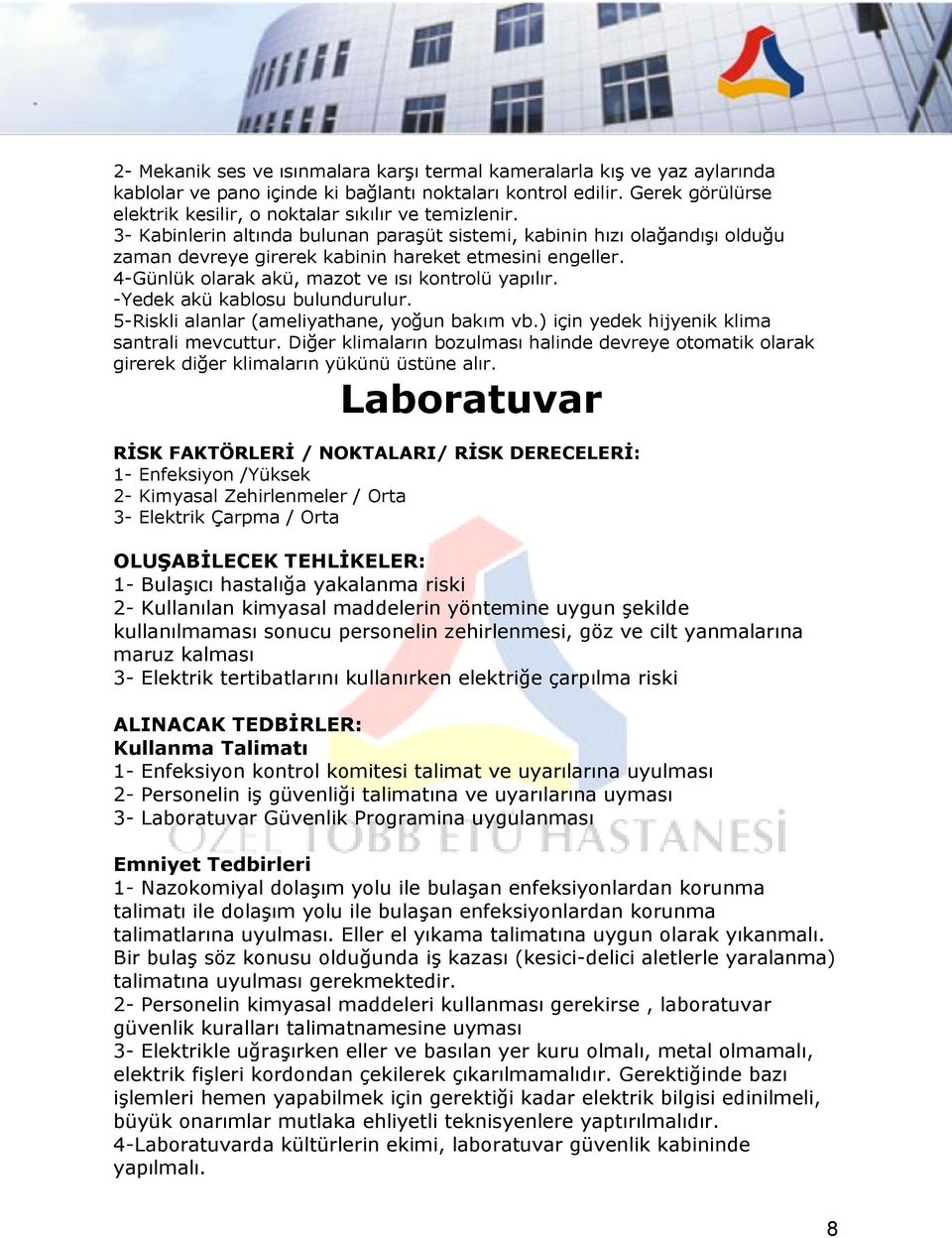 2- Mekanik ses ve ısınmalara karşı termal kameralarla kış ve yaz aylarında kablolar ve pano içinde ki bağlantı noktaları kontrol edilir. Gerek görülürse elektrik kesilir, o noktalar sıkılır ve temizlenir.
3- Kabinlerin altında bulunan paraşüt sistemi, kabinin hızı olağandışı olduğu zaman devreye girerek kabinin hareket etmesini engeller.
4-Günlük olarak akü, mazot ve ısı kontrolü yapılır.
-Yedek akü kablosu bulundurulur.
5-Riskli alanlar (ameliyathane, yoğun bakım vb.) için yedek hijyenik klima santrali mevcuttur. Diğer klimaların bozulması halinde devreye otomatik olarak girerek diğer klimaların yükünü üstüne alır.

Laboratuvar

RİSK FAKTÖRLERİ / NOKTALARI/ RİSK DERECELERİ:
1- Enfeksiyon /Yüksek
2- Kimyasal Zehirlenmeler / Orta
3- Elektrik Çarpma / Orta

OLUŞABİLECEK TEHLİKELER:
1- Bulaşıcı hastalığa yakalanma riski
2- Kullanılan kimyasal maddelerin yöntemine uygun şekilde kullanılmaması sonucu personelin zehirlenmesi, göz ve cilt yanmalarına maruz kalması
3- Elektrik tertibatlarını kullanırken elektriğe çarpılma riski

ALINACAK TEDBİRLER:
Kullanma Talimatı
1- Enfeksiyon kontrol komitesi talimat ve uyarılarına uyulması
2- Personelin iş güvenliği talimatına ve uyarılarına uyması
3- Laboratuvar Güvenlik Programina uygulanması

ÖZEL TOBB ETÜ HASTANESİ

Emniyet Tedbirleri
1- Nazokomiyal dolaşım yolu ile bulaşan enfeksiyonlardan korunma talimatı ile dolaşım yolu ile bulaşan enfeksiyonlardan korunma talimatlarına uyulması. Eller el yıkama talimatına uygun olarak yıkanmalı. Bir bulaş söz konusu olduğunda iş kazası (kesici-delici aletlerle yaralanma) talimatına uyulması gerekmektedir.
2- Personelin kimyasal maddeleri kullanması gerekirse , laboratuvar güvenlik kuralları talimatnamesine uyması
3- Elektrikle uğraşırken eller ve basılan yer kuru olmalı, metal olmamalı, elektrik fişleri kordondan çekilerek çıkarılmamalıdır. Gerektiğinde bazı işlemleri hemen yapabilmek için gerektiği kadar elektrik bilgisi edinilmeli, büyük onarımlar mutlaka ehliyetli teknisyenlere yaptırılmalıdır.
4-Laboratuvarda kültürlerin ekimi, laboratuvar güvenlik kabininde yapılmalı.

8